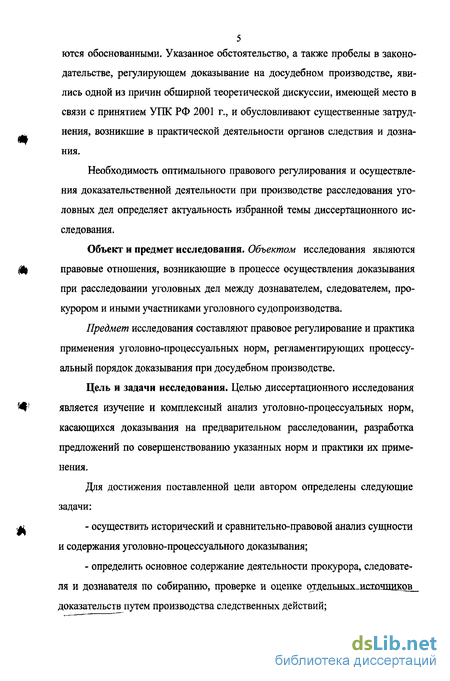 5

ются обоснованными. Указанное обстоятельство, а также пробелы в законодательстве, регулирующем доказывание на досудебном производстве, явились одной из причин обширной теоретической дискуссии, имеющей место в связи с принятием УПК РФ 2001 г., и обусловливают существенные затруднения, возникшие в практической деятельности органов следствия и дознания.

Необходимость оптимального правового регулирования и осуществления доказательственной деятельности при производстве расследования уголовных дел определяет актуальность избранной темы диссертационного исследования.

Объект и предмет исследования. Объектом исследования являются правовые отношения, возникающие в процессе осуществления доказывания при расследовании уголовных дел между дознавателем, следователем, прокурором и иными участниками уголовного судопроизводства.

Предмет исследования составляют правовое регулирование и практика применения уголовно-процессуальных норм, регламентирующих процессуальный порядок доказывания при досудебном производстве.

Цель и задачи исследования. Целью диссертационного исследования является изучение и комплексный анализ уголовно-процессуальных норм, касающихся доказывания на предварительном расследовании, разработка предложений по совершенствованию указанных норм и практики их применения.

Для достижения поставленной цели автором определены следующие задачи:

- осуществить исторический и сравнительно-правовой анализ сущности и содержания уголовно-процессуального доказывания;

- определить основное содержание деятельности прокурора, следователя и дознавателя по собиранию, проверке и оценке отдельных источников доказательств путем производства следственных действий;

dsLib.net
библиотека диссертаций